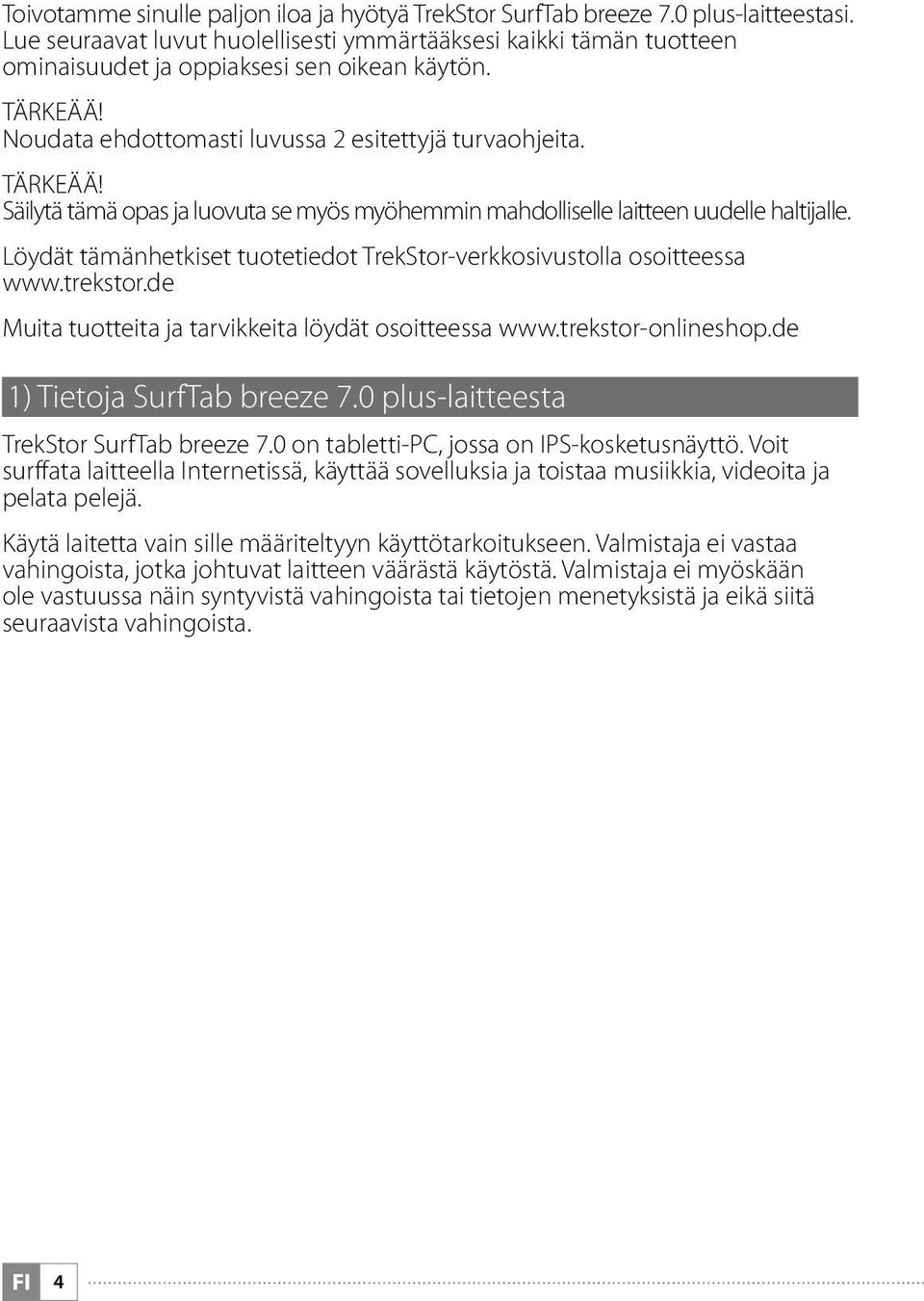 Toivotamme sinulle paljon iloa ja hyötyä TrekStor SurfTab breeze 7.0 plus-laitteestasi. Lue seuraavat luvut huolellisesti ymmärtääksesi kaikki tämän tuotteen ominaisuudet ja oppiaksesi sen oikean käytön.

TÄRKEÄÄ!
Noudata ehdottomasti luvussa 2 esitettyjä turvaohjeita.

TÄRKEÄÄ!
Säilytä tämä opas ja luovuta se myös myöhemmin mahdolliselle laitteen uudelle haltijalle.

Löydät tämänhetkiset tuotetiedot TrekStor-verkkosivustolla osoitteessa www.trekstor.de

Muita tuotteita ja tarvikkeita löydät osoitteessa www.trekstor-onlineshop.de

1) Tietoja SurfTab breeze 7.0 plus-laitteesta

TrekStor SurfTab breeze 7.0 on tabletti-PC, jossa on IPS-kosketusnäyttö. Voit surffata laitteella Internetissä, käyttää sovelluksia ja toistaa musiikkia, videoita ja pelata pelejä.

Käytä laitetta vain sille määriteltyyn käyttötarkoitukseen. Valmistaja ei vastaa vahingoista, jotka johtuvat laitteen väärästä käytöstä. Valmistaja ei myöskään ole vastuussa näin syntyvistä vahingoista tai tietojen menetyksistä ja eikä siitä seuraavista vahingoista.

FI 4